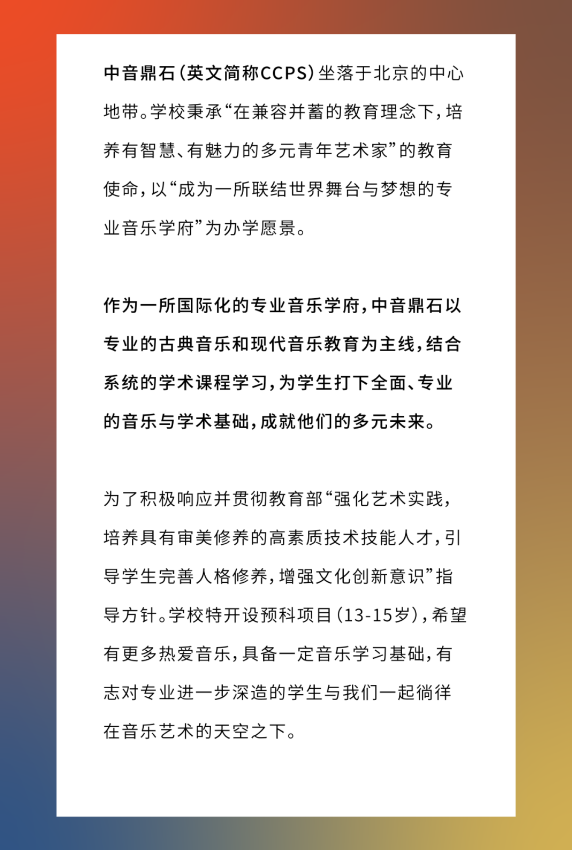 中音鼎石（英文简称CCPS）坐落于北京的中心地带。学校秉承“在兼容并蓄的教育理念下，培养有智慧、有魅力的多元青年艺术家”的教育使命，以“成为一所联结世界舞台与梦想的专业音乐学府”为办学愿景。

作为一所国际化的专业音乐学府，中音鼎石以专业的古典音乐和现代音乐教育为主线，结合系统的学术课程学习，为学生打下全面、专业的音乐与学术基础，成就他们的多元未来。

为了积极响应并贯彻教育部“强化艺术实践，培养具有审美修养的高素质技术技能人才，引导学生完善人格修养，增强文化创新意识”指导方针。学校特开设预科项目（13-15岁），希望有更多热爱音乐，具备一定音乐学习基础，有志对专业进一步深造的学生与我们一起徜徉在音乐艺术的天空之下。